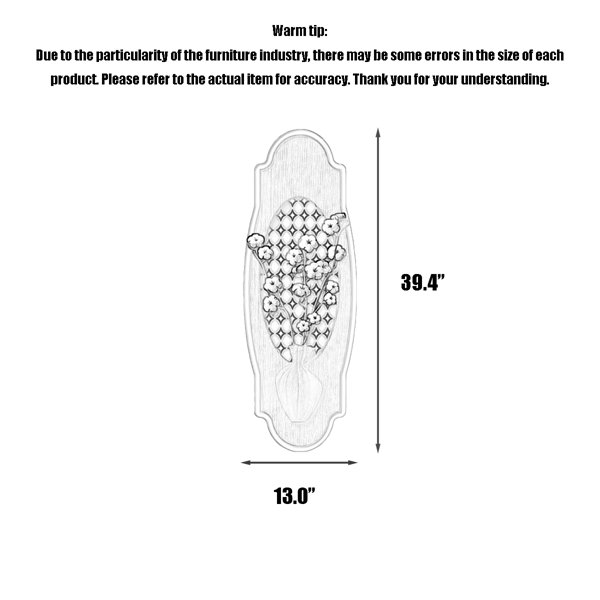 Warm tip:
Due to the particularity of the furniture industry, there may be some errors in the size of each product. Please refer to the actual item for accuracy. Thank you for your understanding.

39.4"

13.0"